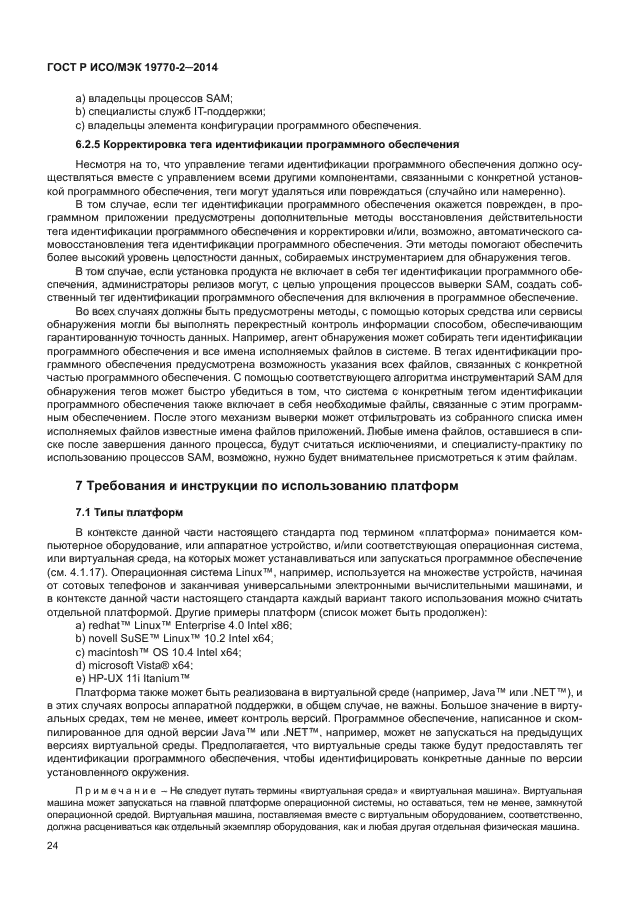 ГОСТ Р ИСО/МЭК 19770-2—2014

a) владельцы процессов SAM;
b) специалисты служб IT-поддержки;
c) владельцы элемента конфигурации программного обеспечения.

6.2.5 Корректировка тега идентификации программного обеспечения

Несмотря на то, что управление тегами идентификации программного обеспечения должно осуществляться вместе с управлением всеми другими компонентами, связанными с конкретной установкой программного обеспечения, теги могут удаляться или повреждаться (случайно или намеренно).

В том случае, если тег идентификации программного обеспечения окажется поврежден, в программном приложении предусмотрены дополнительные методы восстановления действительности тега идентификации программного обеспечения и корректировки и/или, возможно, автоматического самовосстановления тега идентификации программного обеспечения. Эти методы помогают обеспечить более высокий уровень целостности данных, собираемых инструментарием для обнаружения тегов.

В том случае, если установка продукта не включает в себя тег идентификации программного обеспечения, администраторы релизов могут, с целью упрощения процессов выверки SAM, создать собственный тег идентификации программного обеспечения для включения в программное обеспечение.

Во всех случаях должны быть предусмотрены методы, с помощью которых средства или сервисы обнаружения могли бы выполнять перекрестный контроль информации способом, обеспечивающим гарантированную точность данных. Например, агент обнаружения может собирать теги идентификации программного обеспечения и все имена исполняемых файлов в системе. В тегах идентификации программного обеспечения предусмотрена возможность указания всех файлов, связанных с конкретной частью программного обеспечения. С помощью соответствующего алгоритма инструментарий SAM для обнаружения тегов может быстро убедиться в том, что система с конкретным тегом идентификации программного обеспечения также включает в себя необходимые файлы, связанные с этим программным обеспечением. После этого механизм выверки может отфильтровать из собранного списка имен исполняемых файлов известные имена файлов приложений. Любые имена файлов, оставшиеся в списке после завершения данного процесса, будут считаться исключениями, и специалисту-практику по использованию процессов SAM, возможно, нужно будет внимательнее присмотреться к этим файлам.

7 Требования и инструкции по использованию платформ

7.1 Типы платформ

В контексте данной части настоящего стандарта под термином «платформа» понимается компьютерное оборудование, или аппаратное устройство, и/или соответствующая операционная система, или виртуальная среда, на которых может устанавливаться или запускаться программное обеспечение (см. 4.1.17). Операционная система Linux™, например, используется на множестве устройств, начиная от сотовых телефонов и заканчивая универсальными электронными вычислительными машинами, и в контексте данной части настоящего стандарта каждый вариант такого использования можно считать отдельной платформой. Другие примеры платформ (список может быть продолжен):
a) redhat™ Linux™ Enterprise 4.0 Intel x86;
b) novell SuSE™ Linux™ 10.2 Intel x64;
c) macintosh™ OS 10.4 Intel x64;
d) microsoft Vista® x64;
e) HP-UX 11i Itanium™

Платформа также может быть реализована в виртуальной среде (например, Java™ или .NET™), и в этих случаях вопросы аппаратной поддержки, в общем случае, не важны. Большое значение в виртуальных средах, тем не менее, имеет контроль версий. Программное обеспечение, написанное и скомпилированное для одной версии Java™ или .NET™, например, может не запускаться на предыдущих версиях виртуальной среды. Предполагается, что виртуальные среды также будут предоставлять тег идентификации программного обеспечения, чтобы идентифицировать конкретные данные по версии установленного окружения.

Примечание – Не следует путать термины «виртуальная среда» и «виртуальная машина». Виртуальная машина может запускаться на главной платформе операционной системы, но оставаться, тем не менее, замкнутой операционной средой. Виртуальная машина, поставляемая вместе с виртуальным оборудованием, соответственно, должна расцениваться как отдельный экземпляр оборудования, как и любая другая отдельная физическая машина.

24